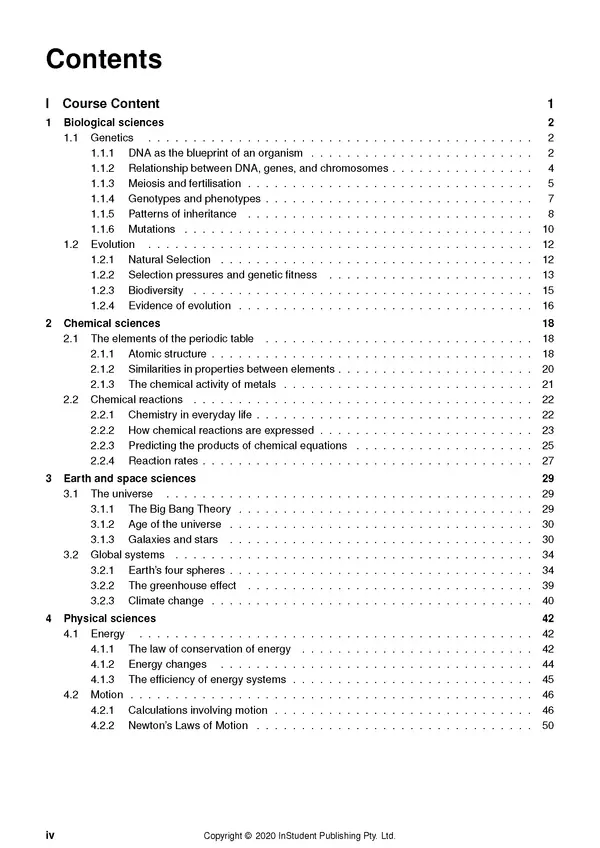 Contents

I Course Content 1

1 Biological sciences 2
1.1 Genetics 2
1.1.1 DNA as the blueprint of an organism 2
1.1.2 Relationship between DNA, genes, and chromosomes 4
1.1.3 Meiosis and fertilisation 5
1.1.4 Genotypes and phenotypes 7
1.1.5 Patterns of inheritance 8
1.1.6 Mutations 10
1.2 Evolution 12
1.2.1 Natural Selection 12
1.2.2 Selection pressures and genetic fitness 13
1.2.3 Biodiversity 15
1.2.4 Evidence of evolution 16

2 Chemical sciences 18
2.1 The elements of the periodic table 18
2.1.1 Atomic structure 18
2.1.2 Similarities in properties between elements 20
2.1.3 The chemical activity of metals 21
2.2 Chemical reactions 22
2.2.1 Chemistry in everyday life 22
2.2.2 How chemical reactions are expressed 23
2.2.3 Predicting the products of chemical equations 25
2.2.4 Reaction rates 27

3 Earth and space sciences 29
3.1 The universe 29
3.1.1 The Big Bang Theory 29
3.1.2 Age of the universe 30
3.1.3 Galaxies and stars 30
3.2 Global systems 34
3.2.1 Earth's four spheres 34
3.2.2 The greenhouse effect 39
3.2.3 Climate change 40

4 Physical sciences 42
4.1 Energy 42
4.1.1 The law of conservation of energy 42
4.1.2 Energy changes 44
4.1.3 The efficiency of energy systems 45
4.2 Motion 46
4.2.1 Calculations involving motion 46
4.2.2 Newton's Laws of Motion 50

iv Copyright © 2020 InStudent Publishing Pty. Ltd.